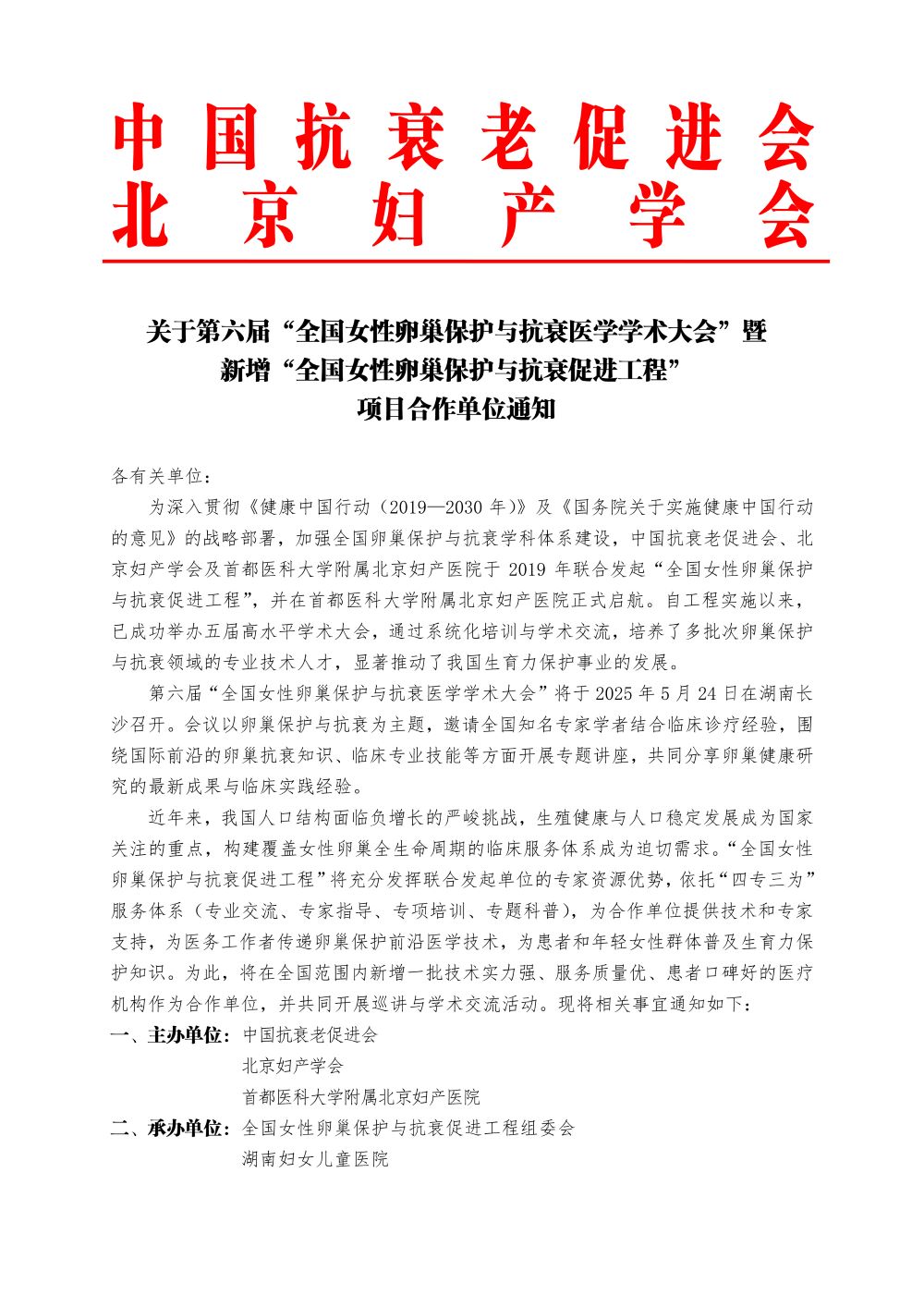 中国抗衰老促进会
北京妇产学会

关于第六届“全国女性卵巢保护与抗衰医学学术大会”暨
新增“全国女性卵巢保护与抗衰促进工程”
项目合作单位通知

各有关单位：

为深入贯彻《健康中国行动（2019—2030 年）》及《国务院关于实施健康中国行动的意见》的战略部署，加强全国卵巢保护与抗衰学科体系建设，中国抗衰老促进会、北京妇产学会及首都医科大学附属北京妇产医院于 2019 年联合发起“全国女性卵巢保护与抗衰促进工程”，并在首都医科大学附属北京妇产医院正式启航。自工程实施以来，已成功举办五届高水平学术大会，通过系统化培训与学术交流，培养了多批次卵巢保护与抗衰领域的专业技术人才，显著推动了我国生育力保护事业的发展。

第六届“全国女性卵巢保护与抗衰医学学术大会”将于 2025 年 5 月 24 日在湖南长沙召开。会议以卵巢保护与抗衰为主题，邀请全国知名专家学者结合临床诊疗经验，围绕国际前沿的卵巢抗衰知识、临床专业技能等方面开展专题讲座，共同分享卵巢健康研究的最新成果与临床实践经验。

近年来，我国人口结构面临负增长的严峻挑战，生殖健康与人口稳定发展成为国家关注的重点，构建覆盖女性卵巢全生命周期的临床服务体系成为迫切需求。“全国女性卵巢保护与抗衰促进工程”将充分发挥联合发起单位的专家资源优势，依托“四专三为”服务体系（专业交流、专家指导、专项培训、专题科普），为合作单位提供技术和专家支持，为医务工作者传递卵巢保护前沿医学技术，为患者和年轻女性群体普及生育力保护知识。为此，将在全国范围内新增一批技术实力强、服务质量优、患者口碑好的医疗机构作为合作单位，并共同开展巡讲与学术交流活动。现将相关事宜通知如下：

一、主办单位：中国抗衰老促进会
北京妇产学会
首都医科大学附属北京妇产医院

二、承办单位：全国女性卵巢保护与抗衰促进工程组委会
湖南妇女儿童医院